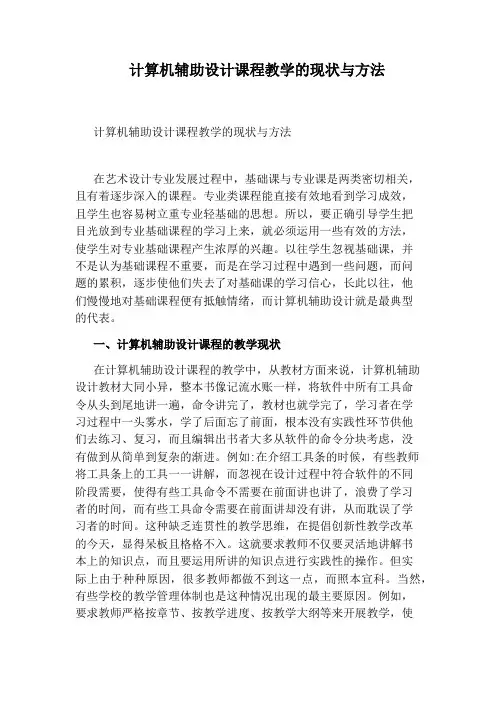 计算机辅助设计课程教学的现状与方法

计算机辅助设计课程教学的现状与方法

在艺术设计专业发展过程中，基础课与专业课是两类密切相关，且有着逐步深入的课程。专业类课程能直接有效地看到学习成效，且学生也容易树立重专业轻基础的思想。所以，要正确引导学生把目光放到专业基础课程的学习上来，就必须运用一些有效的方法，使学生对专业基础课程产生浓厚的兴趣。以往学生忽视基础课，并不是认为基础课程不重要，而是在学习过程中遇到一些问题，而问题的累积，逐步使他们失去了对基础课的学习信心，长此以往，他们慢慢地对基础课程便有抵触情绪，而计算机辅助设计就是最典型的代表。

一、计算机辅助设计课程的教学现状

在计算机辅助设计课程的教学中，从教材方面来说，计算机辅助设计教材大同小异，整本书像记流水账一样，将软件中所有工具命令从头到尾地讲一遍，命令讲完了，教材也就学完了，学习者在学习过程中一头雾水，学了后面忘了前面，根本没有实践性环节供他们去练习、复习，而且编辑出书者大多从软件的命令分块考虑，没有做到从简单到复杂的渐进。例如：在介绍工具条的时候，有些教师将工具条上的工具一一讲解，而忽视在设计过程中符合软件的不同阶段需要，使得有些工具命令不需要在前面讲也讲了，浪费了学习者的时间，而有些工具命令需要在前面讲却没有讲，从而耽误了学习者的时间。这种缺乏连贯性的教学思维，在提倡创新性教学改革的今天，显得呆板且格格不入。这就要求教师不仅要灵活地讲解书本上的知识点，而且要运用所讲的知识点进行实践性的操作。但实际上由于种种原因，很多教师都做不到这一点，而照本宣科。当然，有些学校的教学管理体制也是这种情况出现的最主要原因。例如，要求教师严格按章节、按教学进度、按教学大纲等来开展教学，使